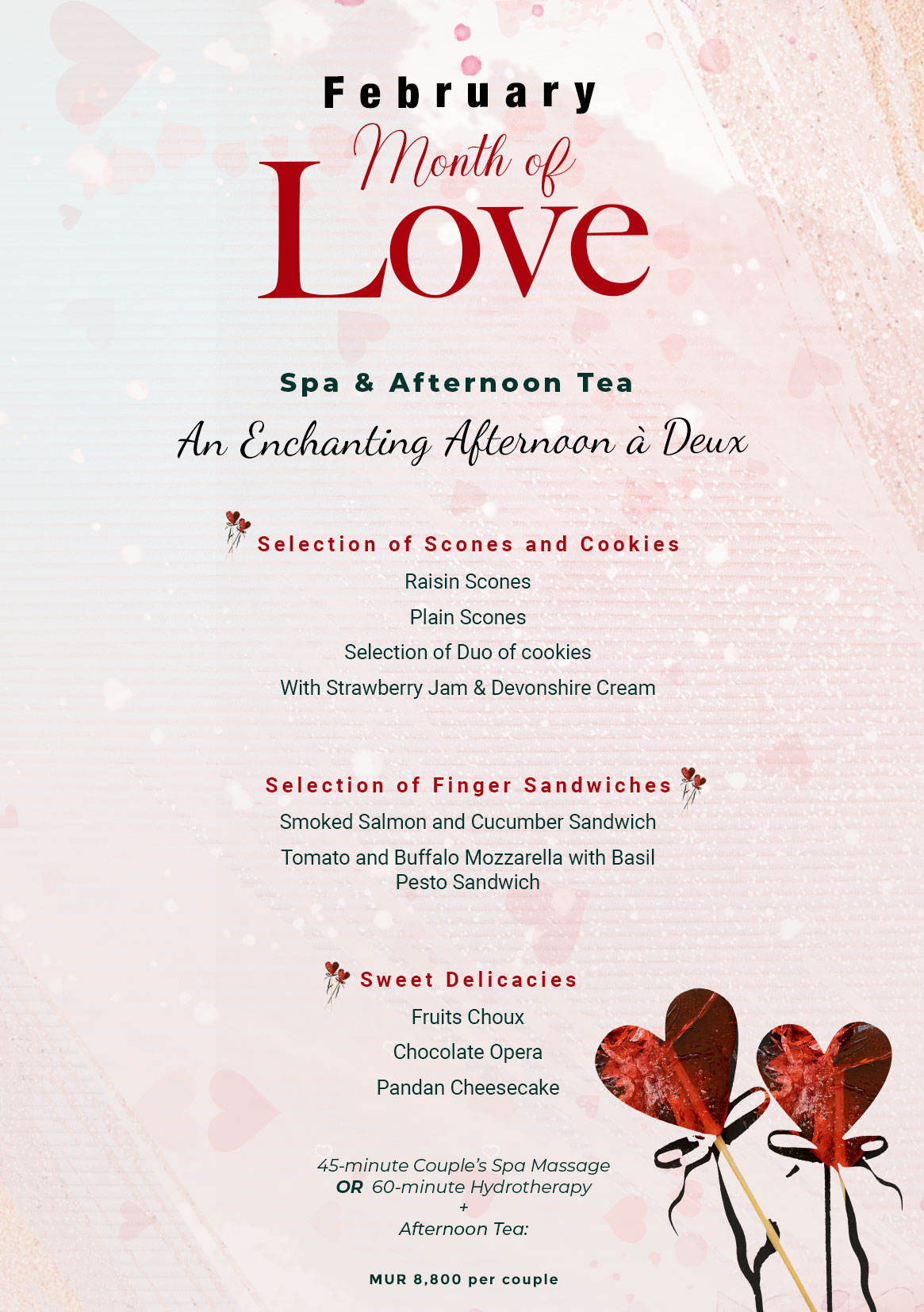 February

Month of

Love

Spa & Afternoon Tea

An Enchanting Afternoon à Deux

Selection of Scones and Cookies

Raisin Scones

Plain Scones

Selection of Duo of cookies

With Strawberry Jam & Devonshire Cream

Selection of Finger Sandwiches

Smoked Salmon and Cucumber Sandwich

Tomato and Buffalo Mozzarella with Basil Pesto Sandwich

Sweet Delicacies

Fruits Choux

Chocolate Opera

Pandan Cheesecake

45-minute Couple's Spa Massage
OR 60-minute Hydrotherapy
+
Afternoon Tea:

MUR 8,800 per couple